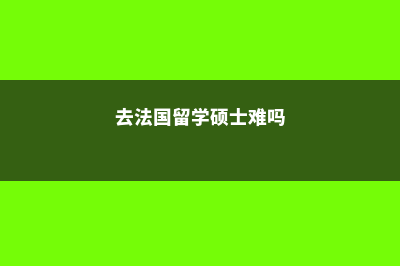 去法国留学硕士难吗